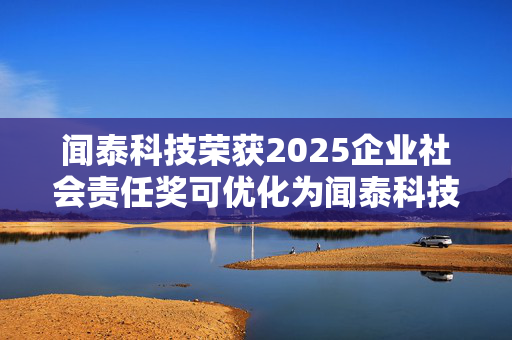 闻泰科技荣获2025企业社会责任奖可优化为闻泰科技